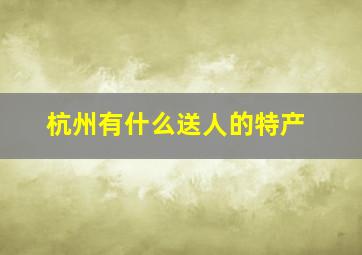 杭州有什么送人的特产